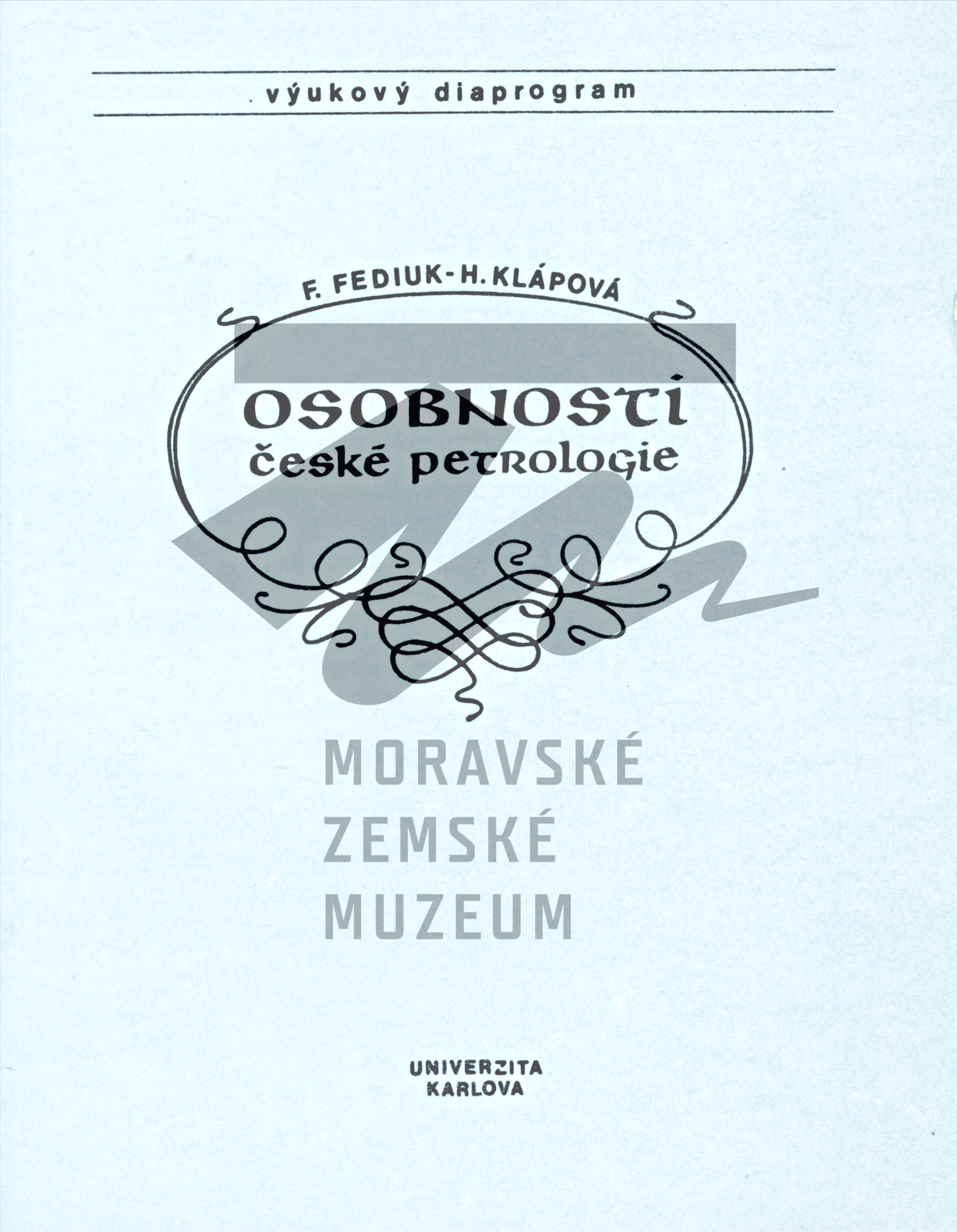 výukový diaprogram

F. FEDIUK-H. KLÁPOVÁ

OSOBNOSTI
české petrologie

UNIVERZITA
KARLOVA

MORAVSKÉ
ZEMSKÉ
MUZEUM